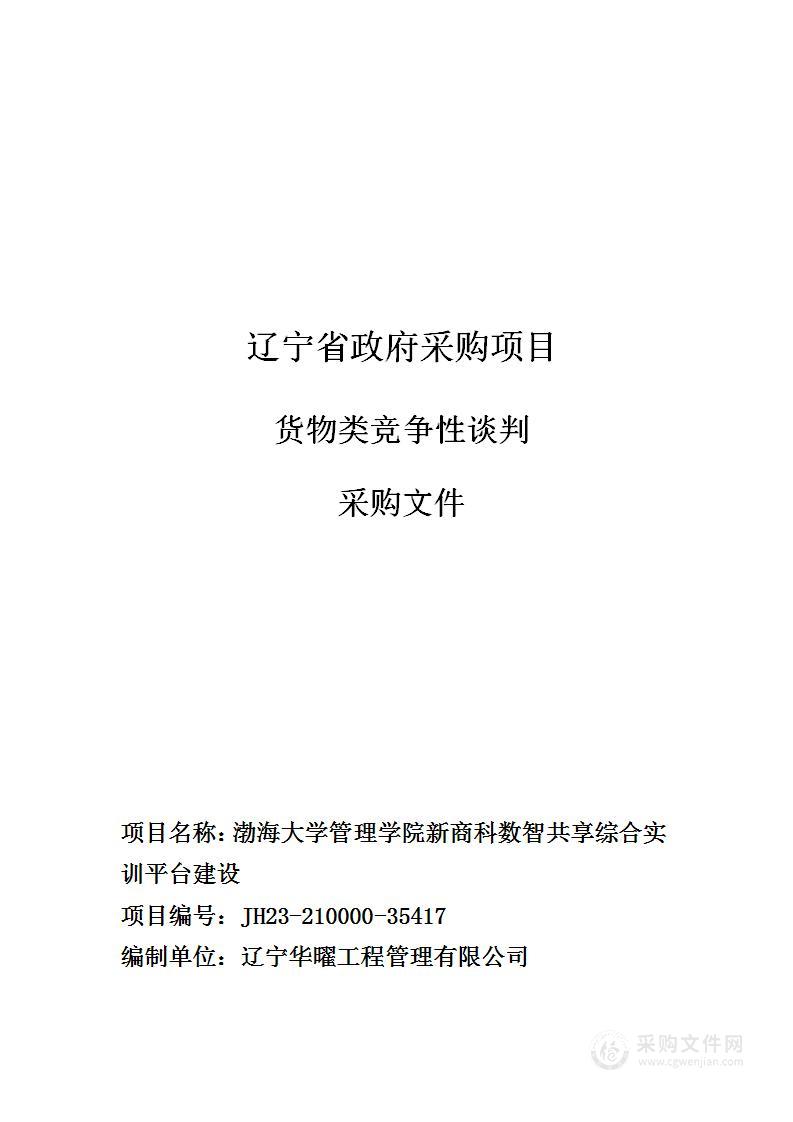 辽宁省政府采购项目

货物类竞争性谈判

采购文件

项目名称：渤海大学管理学院新商科数智共享综合实训平台建设

项目编号：JH23-210000-35417

编制单位：辽宁华曜工程管理有限公司

采购文件网
www.cgwenjian.com